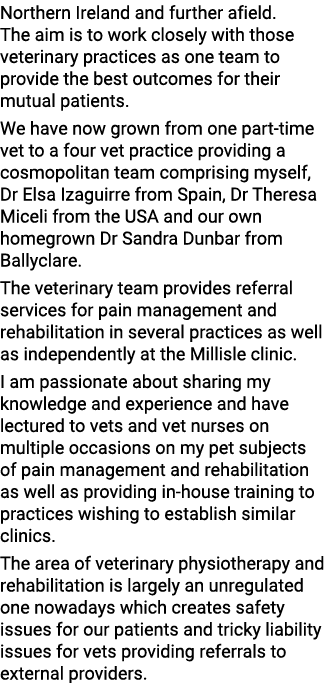 Northern Ireland and further afield. The aim is to work closely with those veterinary practices as one team to provide the best outcomes for their mutual patients.

We have now grown from one part-time vet to a four vet practice providing a cosmopolitan team comprising myself, Dr Elsa Izaguirre from Spain, Dr Theresa Miceli from the USA and our own homegrown Dr Sandra Dunbar from Ballyclare.

The veterinary team provides referral services for pain management and rehabilitation in several practices as well as independently at the Millisle clinic.

I am passionate about sharing my knowledge and experience and have lectured to vets and vet nurses on multiple occasions on my pet subjects of pain management and rehabilitation as well as providing in-house training to practices wishing to establish similar clinics.

The area of veterinary physiotherapy and rehabilitation is largely an unregulated one nowadays which creates safety issues for our patients and tricky liability issues for vets providing referrals to external providers.